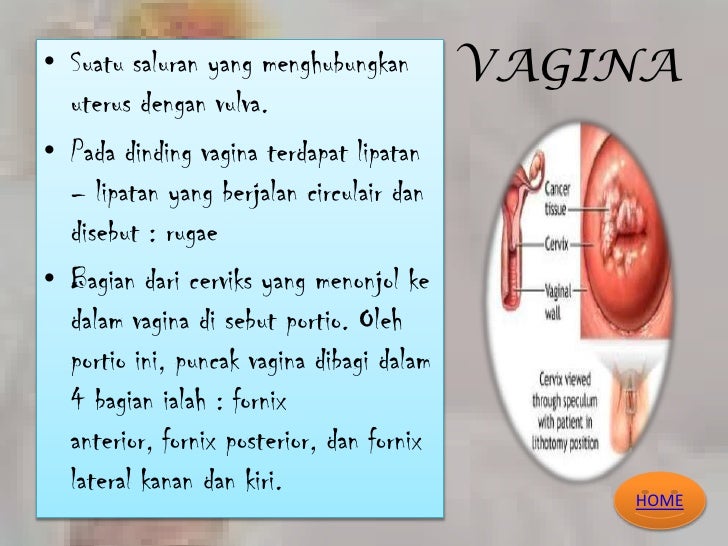 VAGINA

• Suatu saluran yang menghubungkan uterus dengan vulva.

• Pada dinding vagina terdapat lipatan – lipatan yang berjalan circulair dan disebut : rugae

• Bagian dari cerviks yang menonjol ke dalam vagina di sebut portio. Oleh portio ini, puncak vagina dibagi dalam 4 bagian ialah : fornix anterior, fornix posterior, dan fornix lateral kanan dan kiri.

Cancer tissue
Cervix
Vaginal wall
Cervix viewed through speculum with patient in lithotomy position

HOME